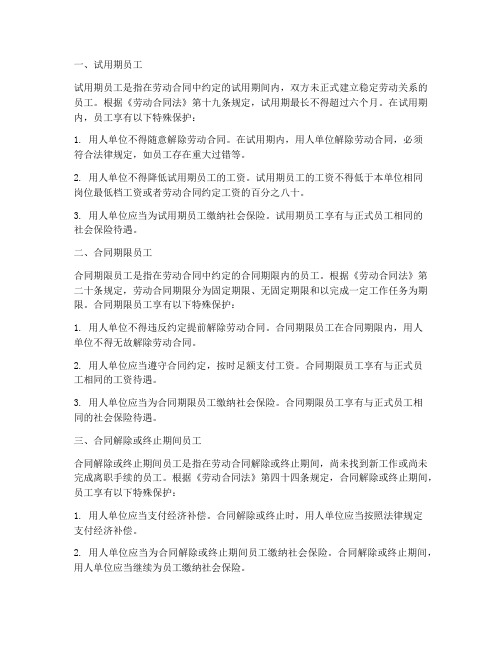 一、试用期员工

试用期员工是指在劳动合同中约定的试用期间内，双方未正式建立稳定劳动关系的员工。根据《劳动合同法》第十九条规定，试用期最长不得超过六个月。在试用期内，员工享有以下特殊保护：

1. 用人单位不得随意解除劳动合同。在试用期内，用人单位解除劳动合同，必须符合法律规定，如员工存在重大过错等。

2. 用人单位不得降低试用期员工的工资。试用期员工的工资不得低于本单位相同岗位最低档工资或者劳动合同约定工资的百分之八十。

3. 用人单位应当为试用期员工缴纳社会保险。试用期员工享有与正式员工相同的社会保险待遇。

二、合同期限员工

合同期限员工是指在劳动合同中约定的合同期限内的员工。根据《劳动合同法》第二十条规定，劳动合同期限分为固定期限、无固定期限和以完成一定工作任务为期限。合同期限员工享有以下特殊保护：

1. 用人单位不得违反约定提前解除劳动合同。合同期限员工在合同期限内，用人单位不得无故解除劳动合同。

2. 用人单位应当遵守合同约定，按时足额支付工资。合同期限员工享有与正式员工相同的工资待遇。

3. 用人单位应当为合同期限员工缴纳社会保险。合同期限员工享有与正式员工相同的社会保险待遇。

三、合同解除或终止期间员工

合同解除或终止期间员工是指在劳动合同解除或终止期间，尚未找到新工作或尚未完成离职手续的员工。根据《劳动合同法》第四十四条规定，合同解除或终止期间，员工享有以下特殊保护：

1. 用人单位应当支付经济补偿。合同解除或终止时，用人单位应当按照法律规定支付经济补偿。

2. 用人单位应当为合同解除或终止期间员工缴纳社会保险。合同解除或终止期间，用人单位应当继续为员工缴纳社会保险。